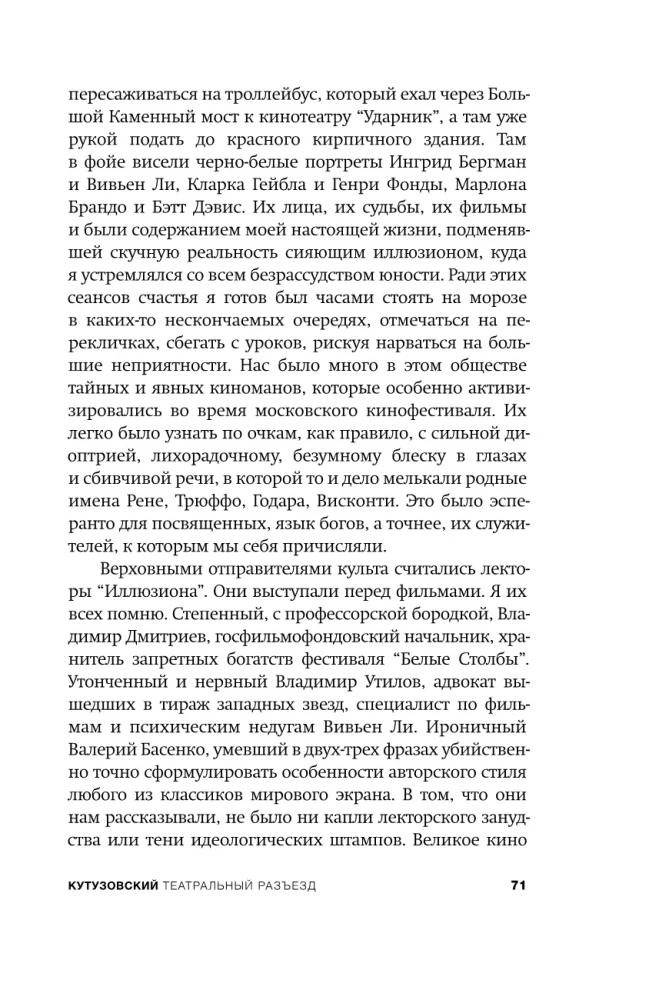 пересаживаться на троллейбус, который ехал через Большой Каменный мост к кинотеатру “Ударник”, а там уже рукой подать до красного кирпичного здания. Там в фойе висели черно-белые портреты Ингрид Бергман и Вивьен Ли, Кларка Гейбла и Генри Фонды, Марлона Брандо и Бэтт Дэвис. Их лица, их судьбы, их фильмы и были содержанием моей настоящей жизни, подменявшей скучную реальность сияющим иллюзионом, куда я устремлялся со всем безрассудством юности. Ради этих сеансов счастья я готов был часами стоять на морозе в каких-то нескончаемых очередях, отмечаться на перекличках, сбегать с уроков, рискуя нарваться на большие неприятности. Нас было много в этом обществе тайных и явных киноманов, которые особенно активизировались во время московского кинофестиваля. Их легко было узнать по очкам, как правило, с сильной диоптрией, лихорадочному, безумному блеску в глазах и сбивчивой речи, в которой то и дело мелькали родные имена Рене, Трюффо, Годара, Висконти. Это было эсперанто для посвященных, язык богов, а точнее, их служителей, к которым мы себя причисляли.

Верховными отправителями культа считались лекторы “Иллюзиона”. Они выступали перед фильмами. Я их всех помню. Степенный, с профессорской бородкой, Владимир Дмитриев, госфильмофондовский начальник, хранитель запретных богатств фестиваля “Белые Столбы”. Утонченный и нервный Владимир Утилов, адвокат вышедших в тираж западных звезд, специалист по фильмам и психическим недугам Вивьен Ли. Ироничный Валерий Басенко, умевший в двух-трех фразах убийственно точно сформулировать особенности авторского стиля любого из классиков мирового экрана. В том, что они нам рассказывали, не было ни капли лекторского занудства или тени идеологических штампов. Великое кино

КУТУЗОВСКИЙ ТЕАТРАЛЬНЫЙ РАЗЪЕЗД 71